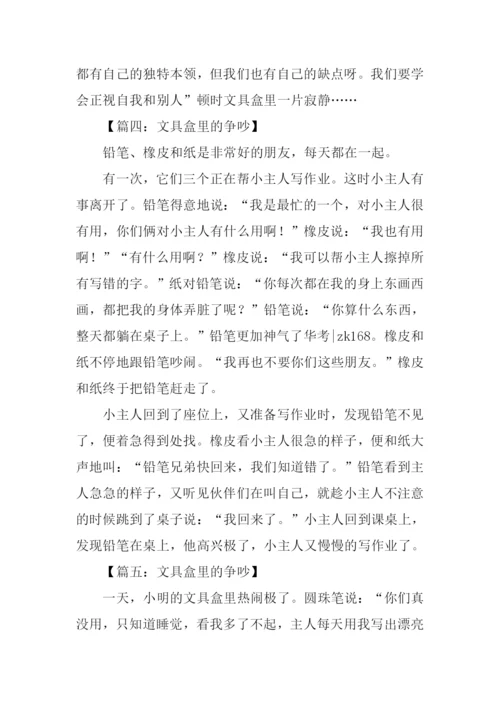 都有自己的独特本领，但我们也有自己的缺点呀。我们要学会正视自我和别人”顿时文具盒里一片寂静……

【篇四：文具盒里的争吵】

铅笔、橡皮和纸是非常好的朋友，每天都在一起。

有一次，它们三个正在帮小主人写作业。这时小主人有事离开了。铅笔得意地说：“我是最忙的一个，对小主人很有用，你们俩对小主人有什么用啊！”橡皮说：“我也有用啊！”“有什么用啊？”橡皮说：“我可以帮小主人擦掉所有写错的字。”纸对铅笔说：“你每次都在我的身上东画西画，都把我的身体弄脏了呢？”铅笔说：“你算什么东西，整天都躺在桌子上。”铅笔更加神气了华考|zk168。橡皮和纸不停地跟铅笔吵闹。“我再也不要你们这些朋友。”橡皮和纸终于把铅笔赶走了。

小主人回到了座位上，又准备写作业时，发现铅笔不见了，便着急得到处找。橡皮看小主人很急的样子，便和纸大声地叫：“铅笔兄弟快回来，我们知道错了。”铅笔看到主人急急的样子，又听见伙伴们在叫自己，就趁小主人不注意的时候跳到了桌子说：“我回来了。”小主人回到课桌上，发现铅笔在桌上，他高兴极了，小主人又慢慢的写作业了。

【篇五：文具盒里的争吵】

一天，小明的文具盒里热闹极了。圆珠笔说：“你们真没用，只知道睡觉，看我多了不起，主人每天用我写出漂亮